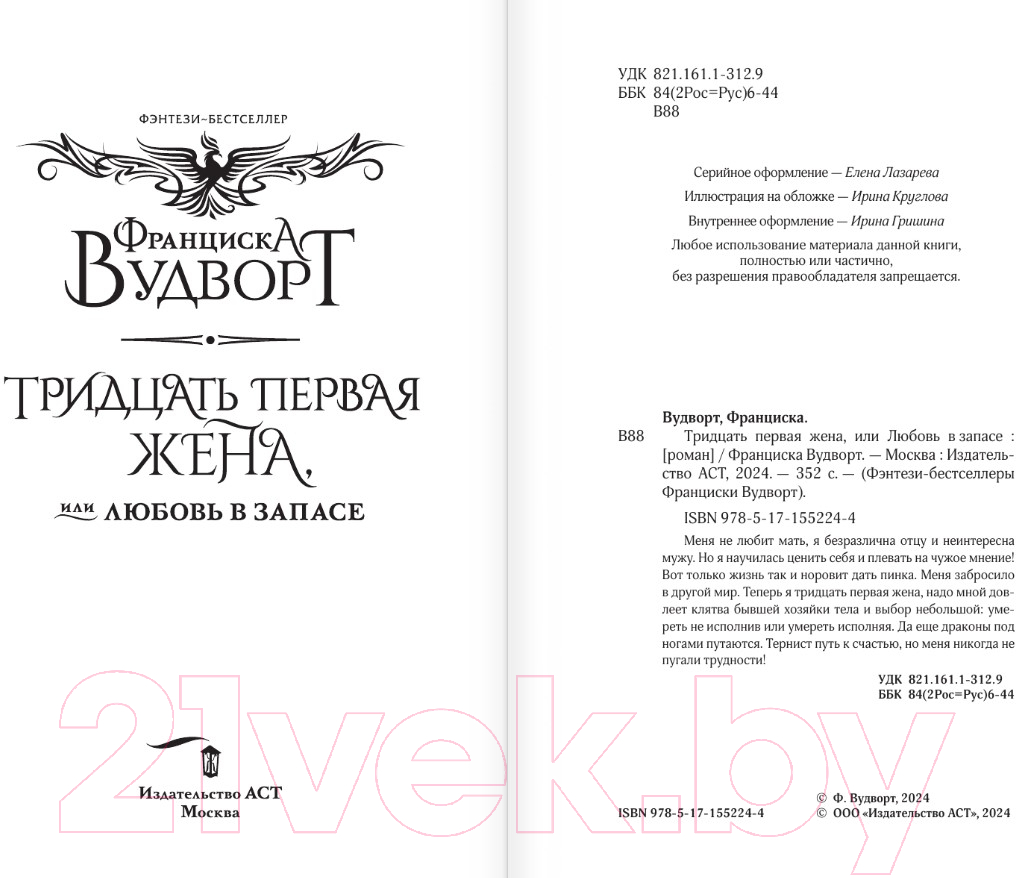 ФЭНТЕЗИ-БЕСТСЕЛЛЕР

ФРАНЦИСКА
ВУДВОРТ

ТРИДЦАТЬ ПЕРВАЯ ЖЕНА,

ИЛИ ЛЮБОВЬ В ЗАПАСЕ

Издательство АСТ
Москва

УДК 821.161.1-312.9
ББК 84(2Рос=Рус)6-44
В88

Серийное оформление — Елена Лазарева

Иллюстрация на обложке — Ирина Круглова

Внутреннее оформление — Ирина Гришина

Любое использование материала данной книги, полностью или частично, без разрешения правообладателя запрещается.

Вудворт, Франциска.

В88 Тридцать первая жена, или Любовь в запасе : [роман] / Франциска Вудворт. — Москва : Издательство АСТ, 2024. — 352 с. — (Фэнтези-бестселлеры Франциски Вудворт).

ISBN 978-5-17-155224-4

Меня не любит мать, я безразлична отцу и неинтересна мужу. Но я научилась ценить себя и плевать на чужое мнение! Вот только жизнь так и норовит дать пинка. Меня забросило в другой мир. Теперь я тридцать первая жена, надо мной довлеет клятва бывшей хозяйки тела и выбор небольшой: умереть не исполнив или умереть исполняя. Да еще драконы под ногами путаются. Тернист путь к счастью, но меня никогда не пугали трудности!

УДК 821.161.1-312.9
ББК 84(2Рос=Рус)6-44

ISBN 978-5-17-155224-4

© Ф. Вудворт, 2024
© ООО «Издательство АСТ», 2024

21vek.by